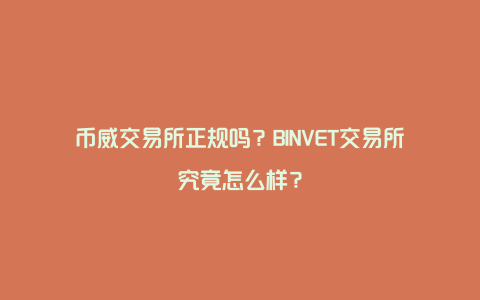 币威交易所正规吗？BINVET交易所究竟怎么样？